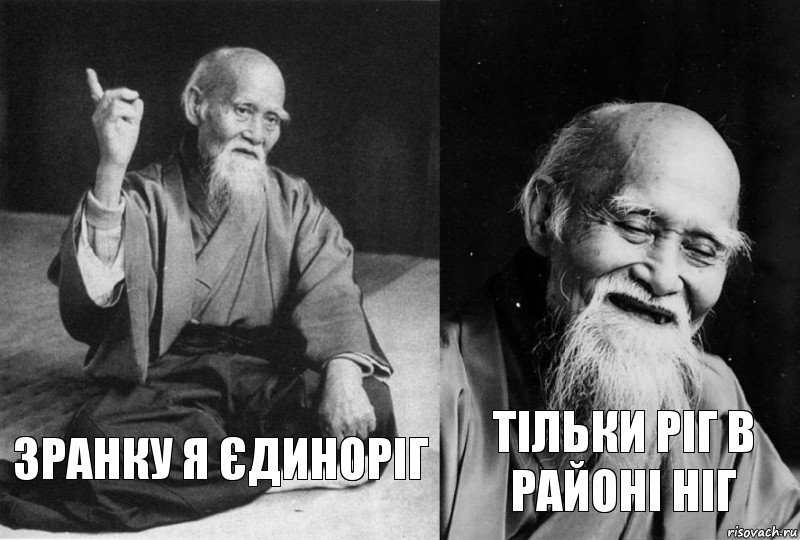 ЗРАНКУ Я ЄДИНОРІГ

ТІЛЬКИ РІГ В РАЙОНІ НІГ

risovach.ru